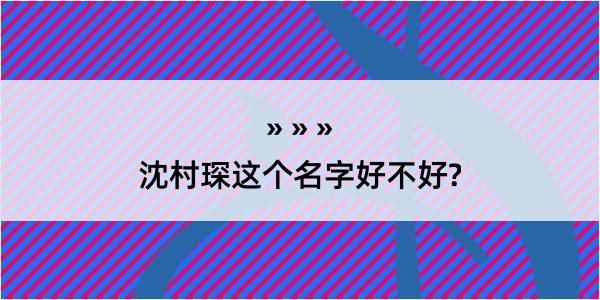 » » »

沈村琛这个名字好不好?